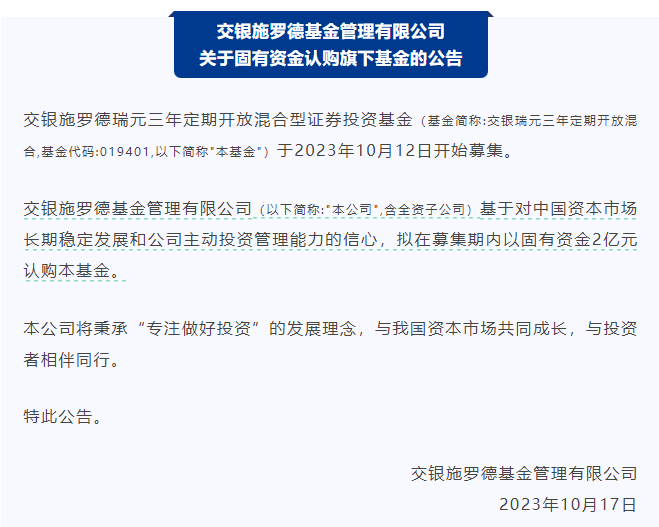 交银施罗德基金管理有限公司
关于固有资金认购旗下基金的公告

交银施罗德瑞元三年定期开放混合型证券投资基金（基金简称:交银瑞元三年定期开放混合,基金代码:019401,以下简称"本基金"）于2023年10月12日开始募集。

交银施罗德基金管理有限公司（以下简称:"本公司",含全资子公司）基于对中国资本市场长期稳定发展和公司主动投资管理能力的信心，拟在募集期内以固有资金2亿元认购本基金。

本公司将秉承“专注做好投资”的发展理念，与我国资本市场共同成长，与投资者相伴同行。

特此公告。

交银施罗德基金管理有限公司
2023年10月17日